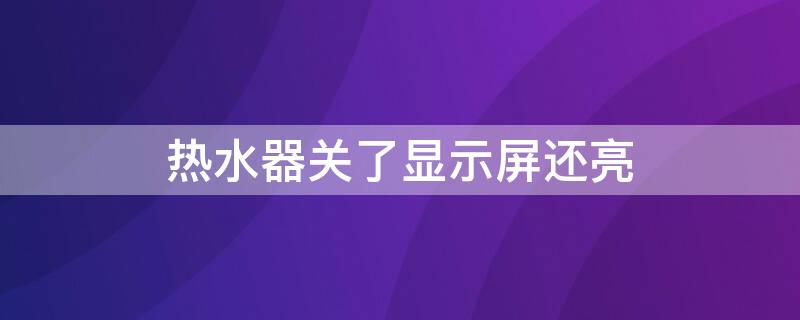 热水器关了显示屏还亮